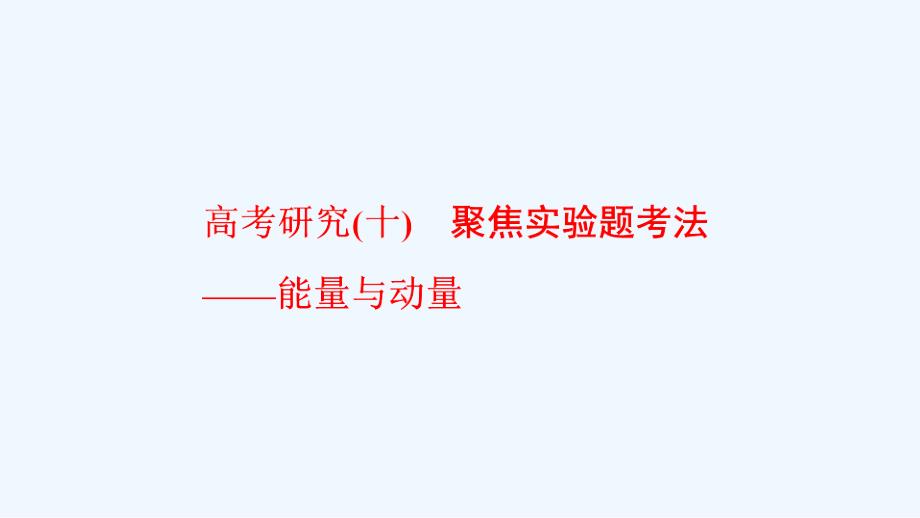 高考研究(十)　聚焦实验题考法

——能量与动量